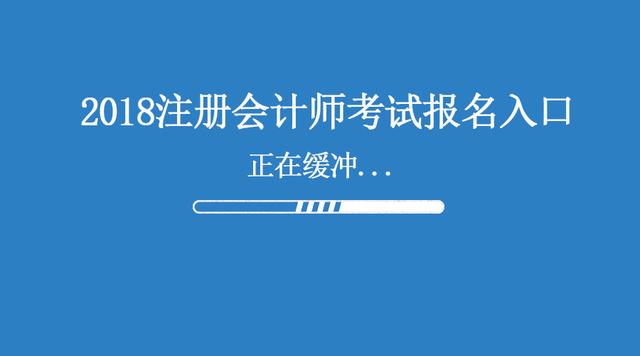 2018注册会计师考试报名入口

正在缓冲...